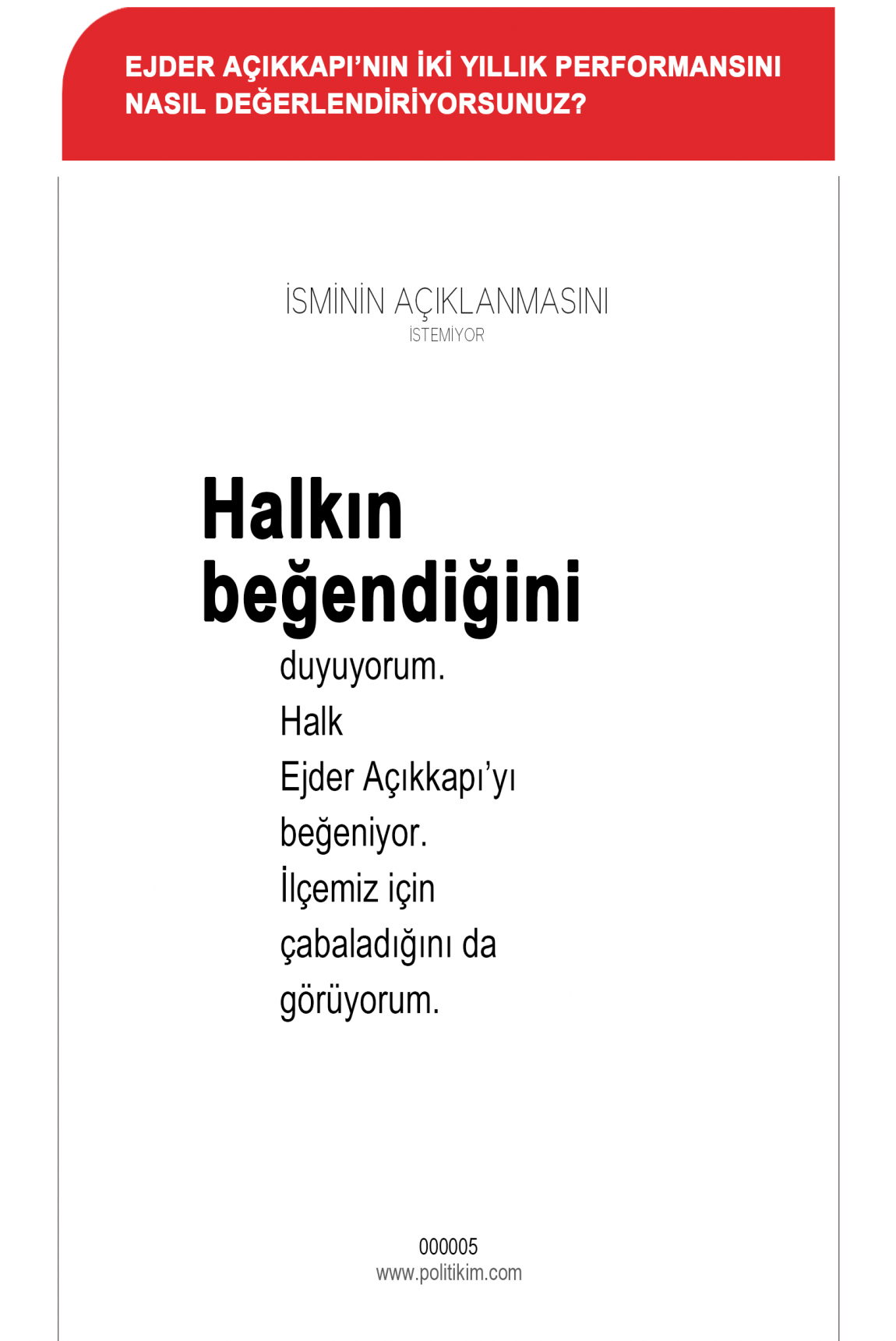 EJDER AÇIKKAPI'NIN İKİ YILLIK PERFORMANSINI NASIL DEĞERLENDİRİYORSUNUZ?

İSMİNİN AÇIKLANMASINI
İSTEMİYOR

Halkın beğendiğini duyuyorum. Halk Ejder Açıkkapı'yı beğeniyor. İlçemiz için çabaladığını da görüyorum.

000005
www.politikim.com